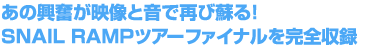 あの興奮が映像と音で再び蘇る!
SNAIL RAMPツアーファイナルを完全収録